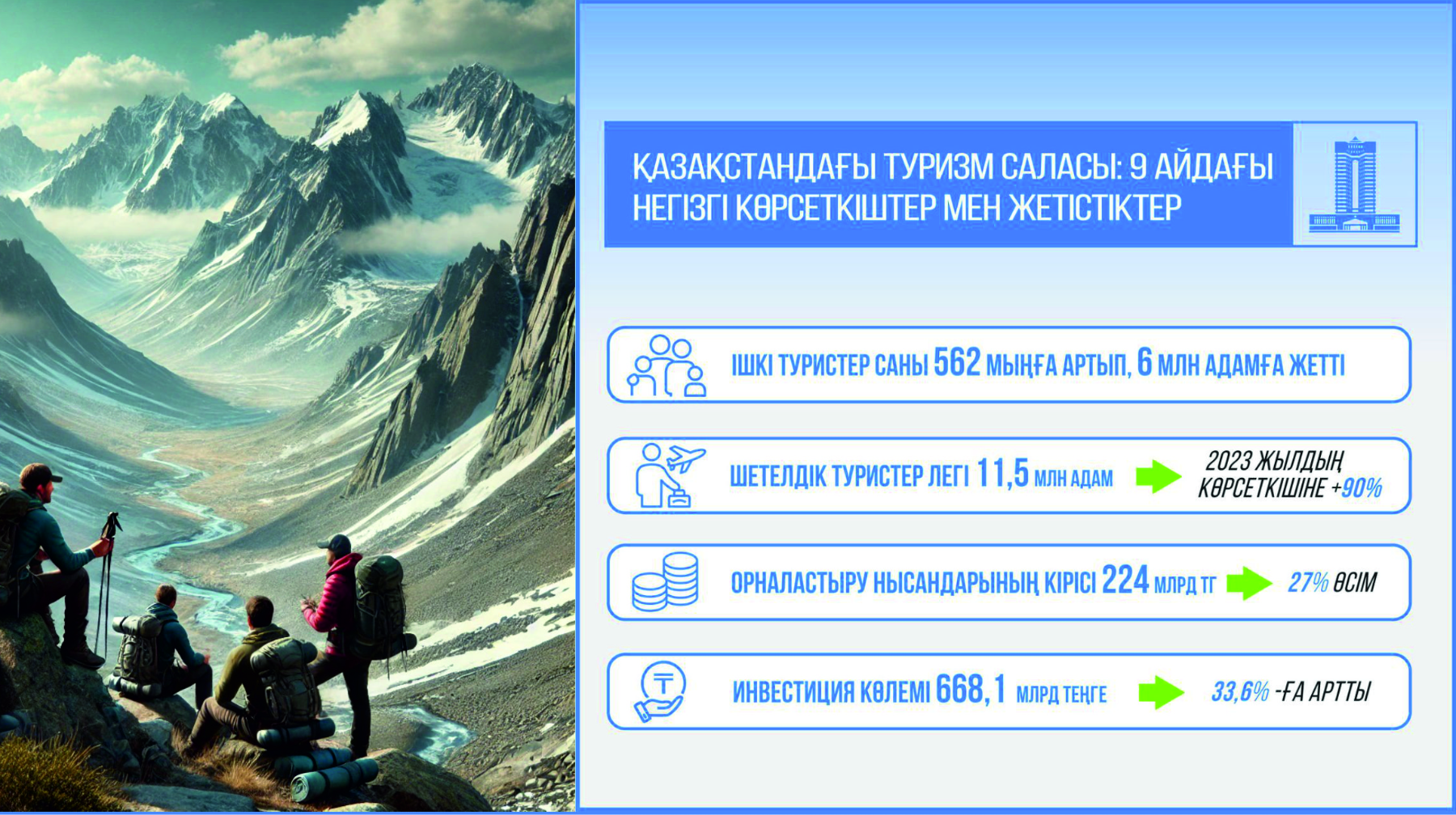 ҚАЗАҚСТАНДАҒЫ ТУРИЗМ САЛАСЫ: 9 АЙДАҒЫ НЕГІЗГІ КӨРСЕТКІШТЕР МЕН ЖЕТІСТІКТЕР

ІШКІ ТУРИСТЕР САНЫ 562 МЫҢҒА АРТЫП, 6 МЛН АДАМҒА ЖЕТТІ

ШЕТЕЛДІК ТУРИСТЕР ЛЕГІ 11,5 МЛН АДАМ 2023 ЖЫЛДЫҢ КӨРСЕТКІШІНЕ +90%

ОРНАЛАСТЫРУ НЫСАНДАРЫНЫҢ КІРІСІ 224 МЛРД ТГ 27% ӨСІМ

ИНВЕСТИЦИЯ КӨЛЕМІ 668,1 МЛРД ТЕҢГЕ 33,6% -ҒА АРТТЫ